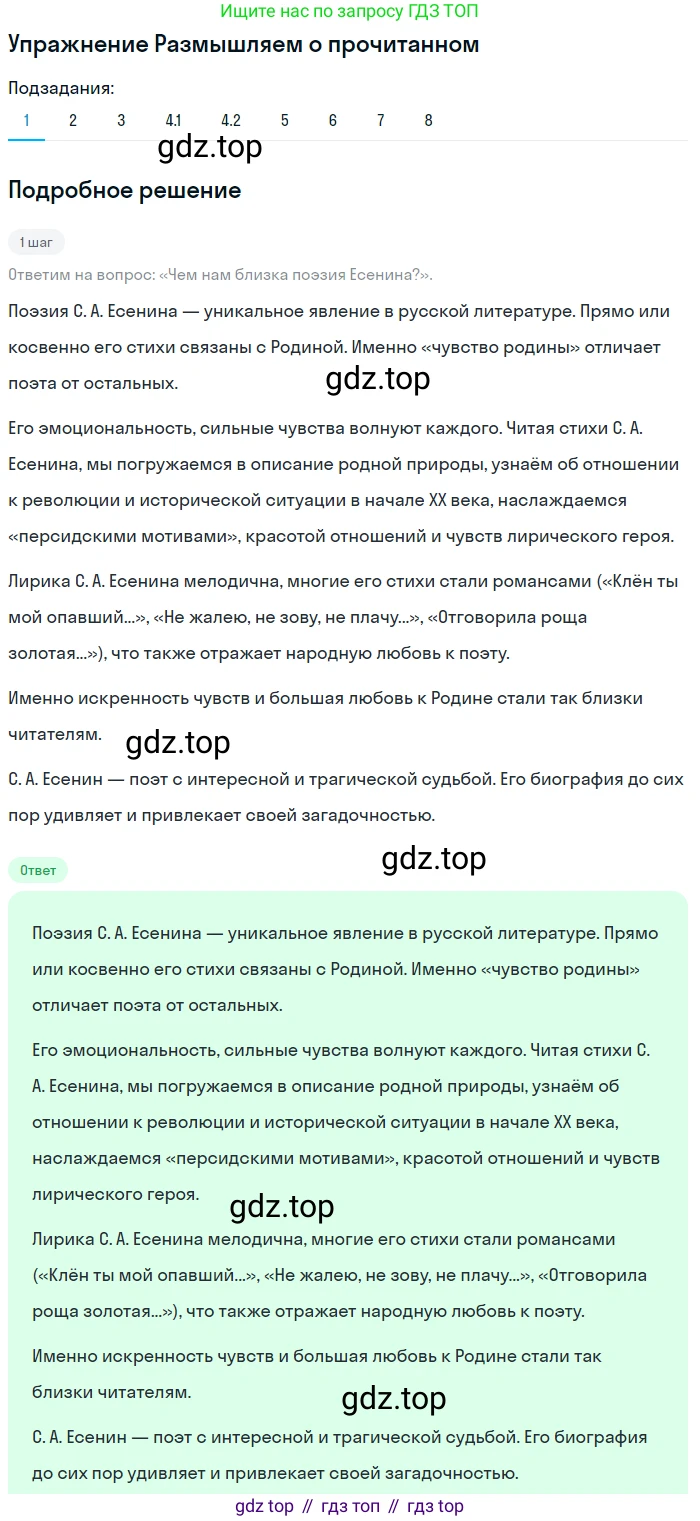 Ищите нас по запросу ГДЗ ТОП

Упражнение Размышляем о прочитанном

Подзадания:

1 2 3 4.1 4.2 5 6 7 8

gdz.top

Подробное решение

1 шаг

Ответим на вопрос: «Чем нам близка поэзия Есенина?».

Поэзия С. А. Есенина — уникальное явление в русской литературе. Прямо или косвенно его стихи связаны с Родиной. Именно «чувство родины» отличает поэта от остальных.

gdz.top

Его эмоциональность, сильные чувства волнуют каждого. Читая стихи С. А. Есенина, мы погружаемся в описание родной природы, узнаём об отношении к революции и исторической ситуации в начале XX века, наслаждаемся «персидскими мотивами», красотой отношений и чувств лирического героя.

Лирика С. А. Есенина мелодична, многие его стихи стали романсами («Клён ты мой опавший...», «Не жалею, не зову, не плачу...», «Отговорила роща золотая...»), что также отражает народную любовь к поэту.

Именно искренность чувств и большая любовь к Родине стали так близки читателям.

gdz.top

С. А. Есенин — поэт с интересной и трагической судьбой. Его биография до сих пор удивляет и привлекает своей загадочностью.

Ответ

gdz.top

Поэзия С. А. Есенина — уникальное явление в русской литературе. Прямо или косвенно его стихи связаны с Родиной. Именно «чувство родины» отличает поэта от остальных.

Его эмоциональность, сильные чувства волнуют каждого. Читая стихи С. А. Есенина, мы погружаемся в описание родной природы, узнаём об отношении к революции и исторической ситуации в начале XX века, наслаждаемся «персидскими мотивами», красотой отношений и чувств лирического героя.

gdz.top

Лирика С. А. Есенина мелодична, многие его стихи стали романсами («Клён ты мой опавший...», «Не жалею, не зову, не плачу...», «Отговорила роща золотая...»), что также отражает народную любовь к поэту.

Именно искренность чувств и большая любовь к Родине стали так близки читателям.

gdz.top

С. А. Есенин — поэт с интересной и трагической судьбой. Его биография до сих пор удивляет и привлекает своей загадочностью.

gdz top // гдз топ // гдз top